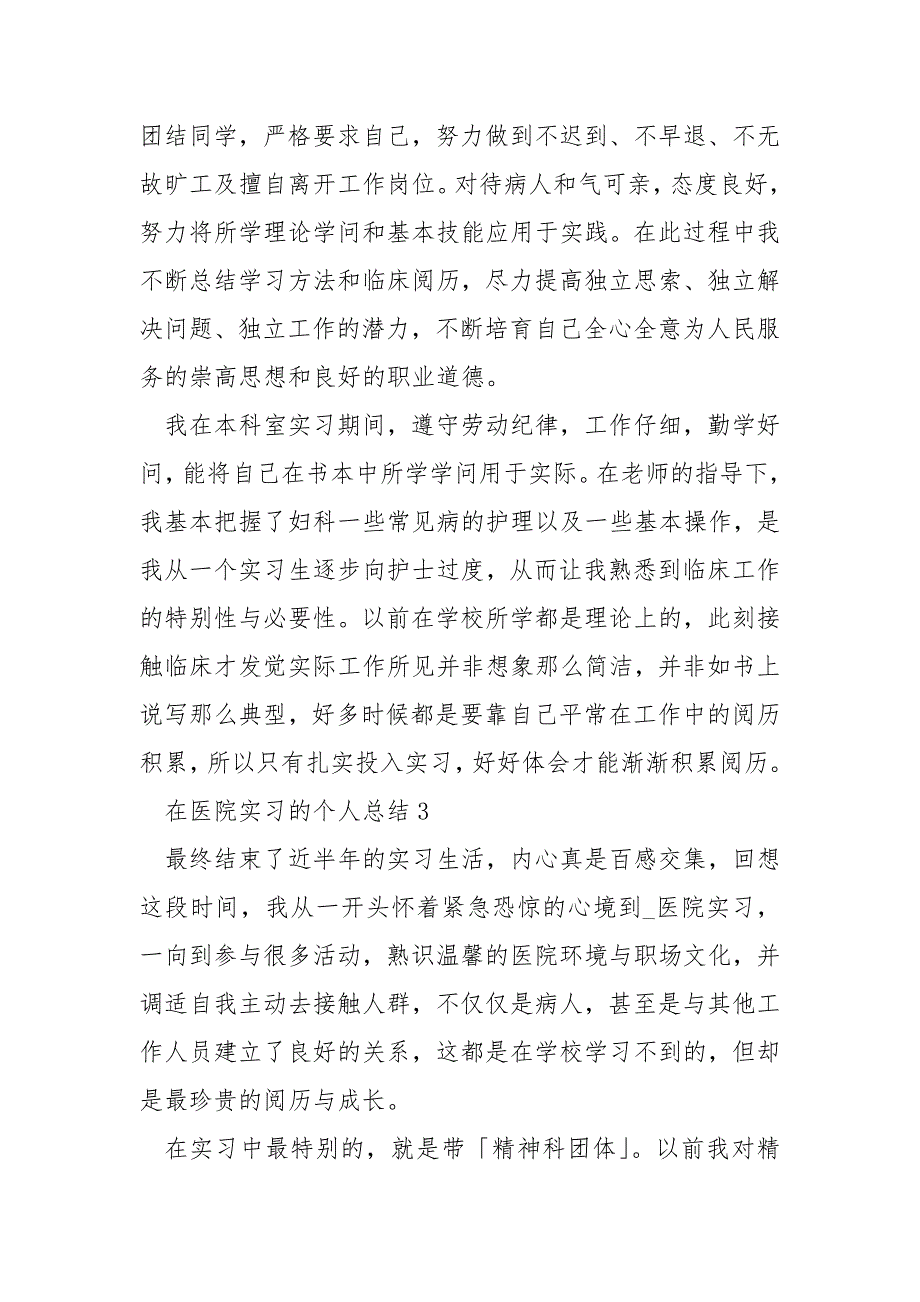 团结同学，严格要求自己，努力做到不迟到、不早退、不无故旷工及擅自离开工作岗位。对待病人和气可亲，态度良好，努力将所学理论学问和基本技能应用于实践。在此过程中我不断总结学习方法和临床阅历，尽力提高独立思索、独立解决问题、独立工作的潜力，不断培育自己全心全意为人民服务的崇高思想和良好的职业道德。

我在本科室实习期间，遵守劳动纪律，工作仔细，勤学好问，能将自己在书本中所学学问用于实际。在老师的指导下，我基本把握了妇科一些常见病的护理以及一些基本操作，是我从一个实习生逐步向护士过度，从而让我熟悉到临床工作的特别性与必要性。以前在学校所学都是理论上的，此刻接触临床才发觉实际工作所见并非想象那么简洁，并非如书上说写那么典型，好多时候都是要靠自己平常在工作中的阅历积累，所以只有扎实投入实习，好好体会才能渐渐积累阅历。

在医院实习的个人总结 3

最终结束了近半年的实习生活，内心真是百感交集，回想这段时间，我从一开头怀着紧急恐惊的心境到_医院实习，一向到参与很多活动，熟识温馨的医院环境与职场文化，并调适自我主动去接触人群，不仅仅是病人，甚至是与其他工作人员建立了良好的关系，这都是在学校学习不到的，但却是最珍贵的阅历与成长。

在实习中最特别的，就是带「精神科团体」。以前我对精